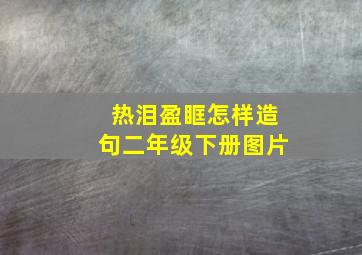 热泪盈眶怎样造句二年级下册图片